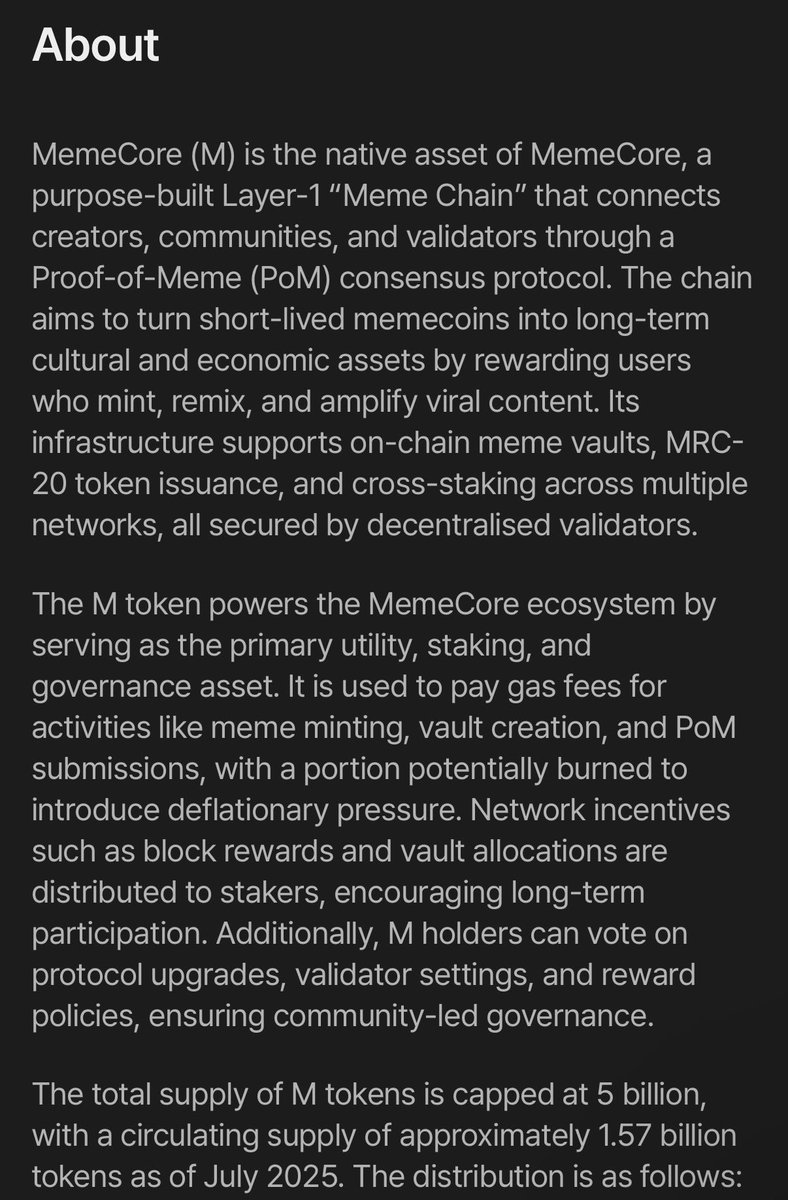 About

MemeCore (M) is the native asset of MemeCore, a purpose-built Layer-1 “Meme Chain” that connects creators, communities, and validators through a Proof-of-Meme (PoM) consensus protocol. The chain aims to turn short-lived memecoins into long-term cultural and economic assets by rewarding users who mint, remix, and amplify viral content. Its infrastructure supports on-chain meme vaults, MRC-20 token issuance, and cross-staking across multiple networks, all secured by decentralised validators.

The M token powers the MemeCore ecosystem by serving as the primary utility, staking, and governance asset. It is used to pay gas fees for activities like meme minting, vault creation, and PoM submissions, with a portion potentially burned to introduce deflationary pressure. Network incentives such as block rewards and vault allocations are distributed to stakers, encouraging long-term participation. Additionally, M holders can vote on protocol upgrades, validator settings, and reward policies, ensuring community-led governance.

The total supply of M tokens is capped at 5 billion, with a circulating supply of approximately 1.57 billion tokens as of July 2025. The distribution is as follows: